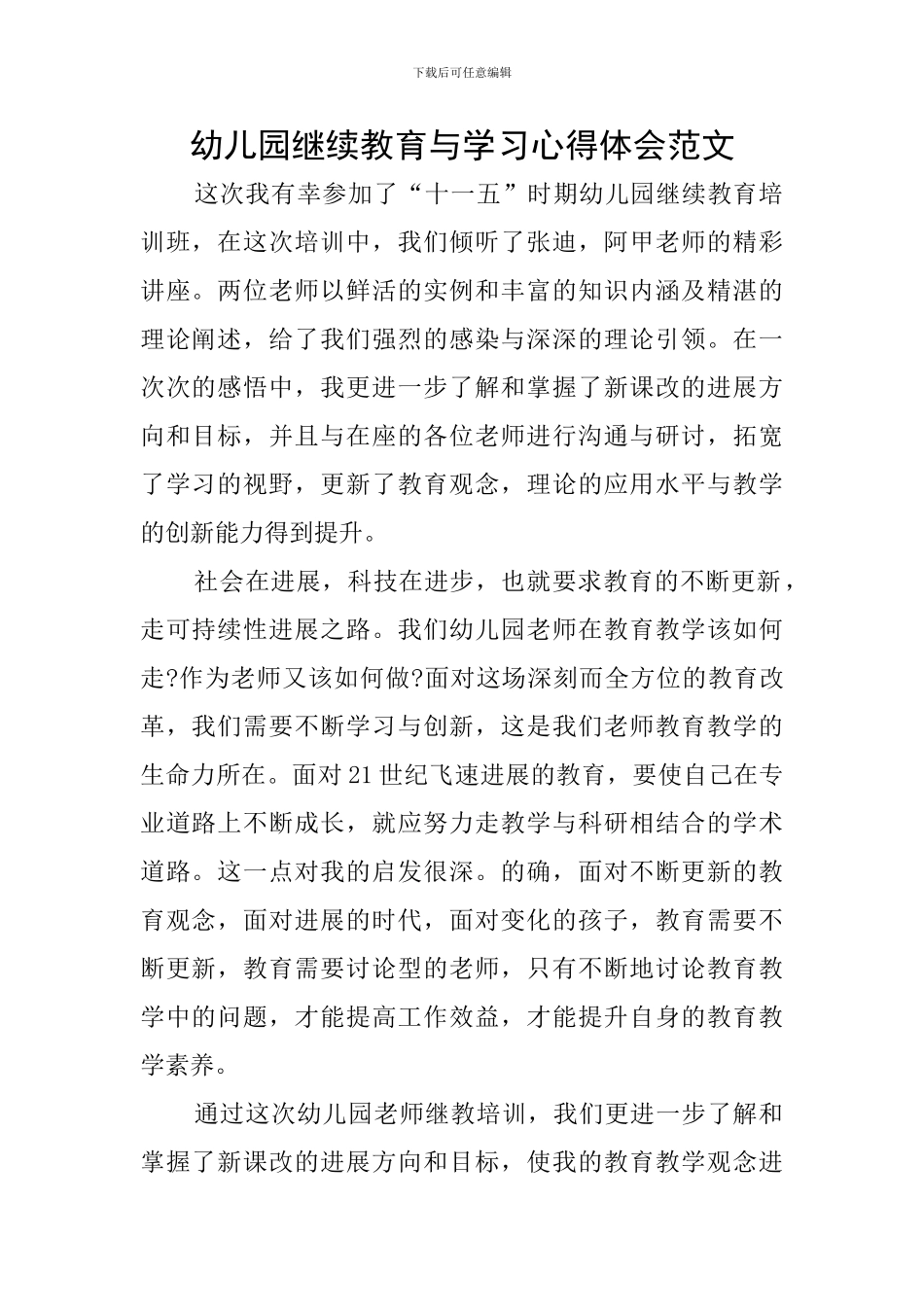 下载后可任意编辑

幼儿园继续教育与学习心得体会范文

这次我有幸参加了“十一五”时期幼儿园继续教育培训班，在这次培训中，我们倾听了张迪，阿甲老师的精彩讲座。两位老师以鲜活的实例和丰富的知识内涵及精湛的理论阐述，给了我们强烈的感染与深深的理论引领。在一次次的感悟中，我更进一步了解和掌握了新课改的进展方向和目标，并且与在座的各位老师进行沟通与研讨，拓宽了学习的视野，更新了教育观念，理论的应用水平与教学的创新能力得到提升。

社会在进展，科技在进步，也就要求教育的不断更新，走可持续性进展之路。我们幼儿园老师在教育教学该如何走?作为老师又该如何做?面对这场深刻而全方位的教育改革，我们需要不断学习与创新，这是我们老师教育教学的生命力所在。面对21世纪飞速进展的教育，要使自己在专业道路上不断成长，就应努力走教学与科研相结合的学术道路。这一点对我的启发很深。的确，面对不断更新的教育观念，面对进展的时代，面对变化的孩子，教育需要不断更新，教育需要讨论型的老师，只有不断地讨论教育教学中的问题，才能提高工作效益，才能提升自身的教育教学素养。

通过这次幼儿园老师继教培训，我们更进一步了解和掌握了新课改的进展方向和目标，使我的教育教学观念进